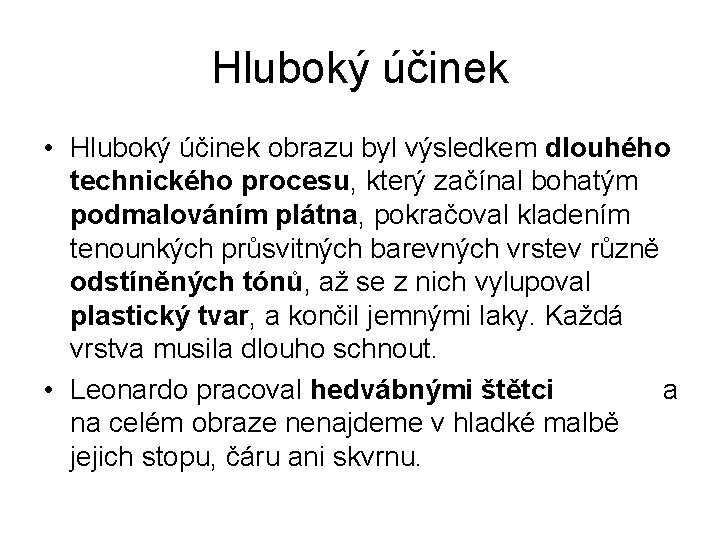 Hluboký účinek

• Hluboký účinek obrazu byl výsledkem dlouhého technického procesu, který začínal bohatým podmalováním plátna, pokračoval kladením tenounkých průsvitných barevných vrstev různě odstíněných tónů, až se z nich vylupoval plastický tvar, a končil jemnými laky. Každá vrstva musila dlouho schnout.

• Leonardo pracoval hedvábnými štětci a na celém obraze nenajdeme v hladké malbě jejich stopu, čáru ani skvrnu.